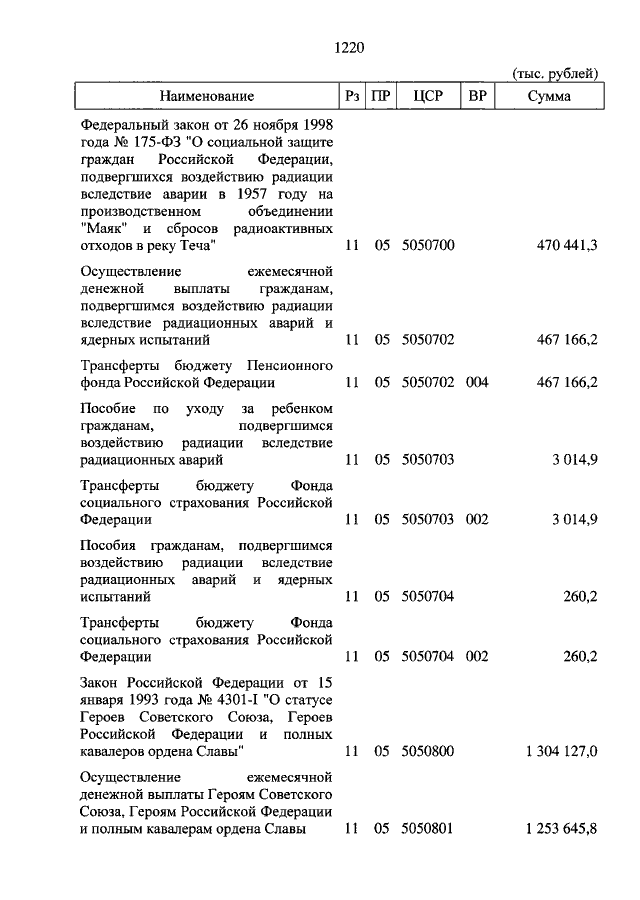 1220

(тыс. рублей)

| Наименование | Рз | ПР | ЦСР | ВР | Сумма |
|---|---|---|---|---|---|
| Федеральный закон от 26 ноября 1998 года № 175-ФЗ "О социальной защите граждан Российской Федерации, подвергшихся воздействию радиации вследствие аварии в 1957 году на производственном объединении "Маяк" и сбросов радиоактивных отходов в реку Теча" | 11 | 05 | 5050700 | | 470 441,3 |
| Осуществление ежемесячной денежной выплаты гражданам, подвергшимся воздействию радиации вследствие радиационных аварий и ядерных испытаний | 11 | 05 | 5050702 | | 467 166,2 |
| Трансферты бюджету Пенсионного фонда Российской Федерации | 11 | 05 | 5050702 | 004 | 467 166,2 |
| Пособие по уходу за ребенком гражданам, подвергшимся воздействию радиации вследствие радиационных аварий | 11 | 05 | 5050703 | | 3 014,9 |
| Трансферты бюджету Фонда социального страхования Российской Федерации | 11 | 05 | 5050703 | 002 | 3 014,9 |
| Пособия гражданам, подвергшимся воздействию радиации вследствие радиационных аварий и ядерных испытаний | 11 | 05 | 5050704 | | 260,2 |
| Трансферты бюджету Фонда социального страхования Российской Федерации | 11 | 05 | 5050704 | 002 | 260,2 |
| Закон Российской Федерации от 15 января 1993 года № 4301-I "О статусе Героев Советского Союза, Героев Российской Федерации и полных кавалеров ордена Славы" | 11 | 05 | 5050800 | | 1 304 127,0 |
| Осуществление ежемесячной денежной выплаты Героям Советского Союза, Героям Российской Федерации и полным кавалерам ордена Славы | 11 | 05 | 5050801 | | 1 253 645,8 |